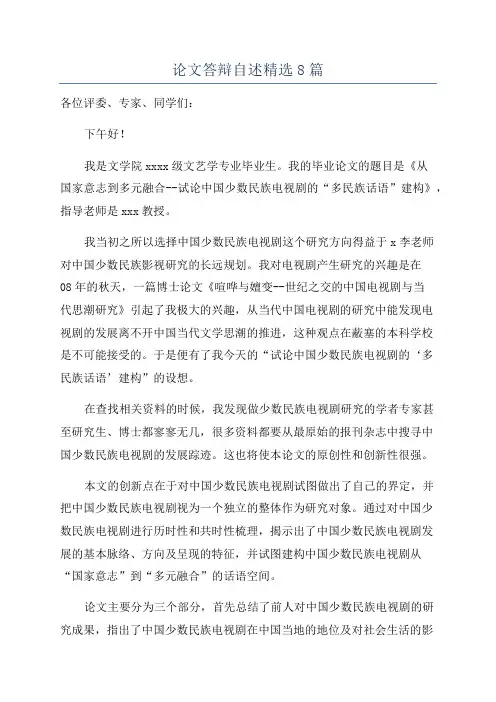 论文答辩自述精选8篇

各位评委、专家、同学们：

下午好！

我是文学院xxxx级文艺学专业毕业生。我的毕业论文的题目是《从国家意志到多元融合--试论中国少数民族电视剧的“多民族话语”建构》，指导老师是xxx教授。

我当初之所以选择中国少数民族电视剧这个研究方向得益于x李老师对中国少数民族影视研究的长远规划。我对电视剧产生研究的兴趣是在08年的秋天，一篇博士论文《喧哗与嬗变--世纪之交的中国电视剧与当代思潮研究》引起了我极大的兴趣，从当代中国电视剧的研究中能发现电视剧的发展离不开中国当代文学思潮的推进，这种观点在蔽塞的本科学校是不可能接受的。于是便有了我今天的“试论中国少数民族电视剧的‘多民族话语’建构”的设想。

在查找相关资料的时候，我发现做少数民族电视剧研究的学者专家甚至研究生、博士都寥寥无几，很多资料都要从最原始的报刊杂志中搜寻中国少数民族电视剧的发展踪迹。这也将使本论文的原创性和创新性很强。

本文的创新点在于对中国少数民族电视剧试图做出了自己的界定，并把中国少数民族电视剧视为一个独立的整体作为研究对象。通过对中国少数民族电视剧进行历时性和共时性梳理，揭示出了中国少数民族电视剧发展的基本脉络、方向及呈现的特征，并试图建构中国少数民族电视剧从“国家意志”到“多元融合”的话语空间。

论文主要分为三个部分，首先总结了前人对中国少数民族电视剧的研究成果，指出了中国少数民族电视剧在中国当地的地位及对社会生活的影